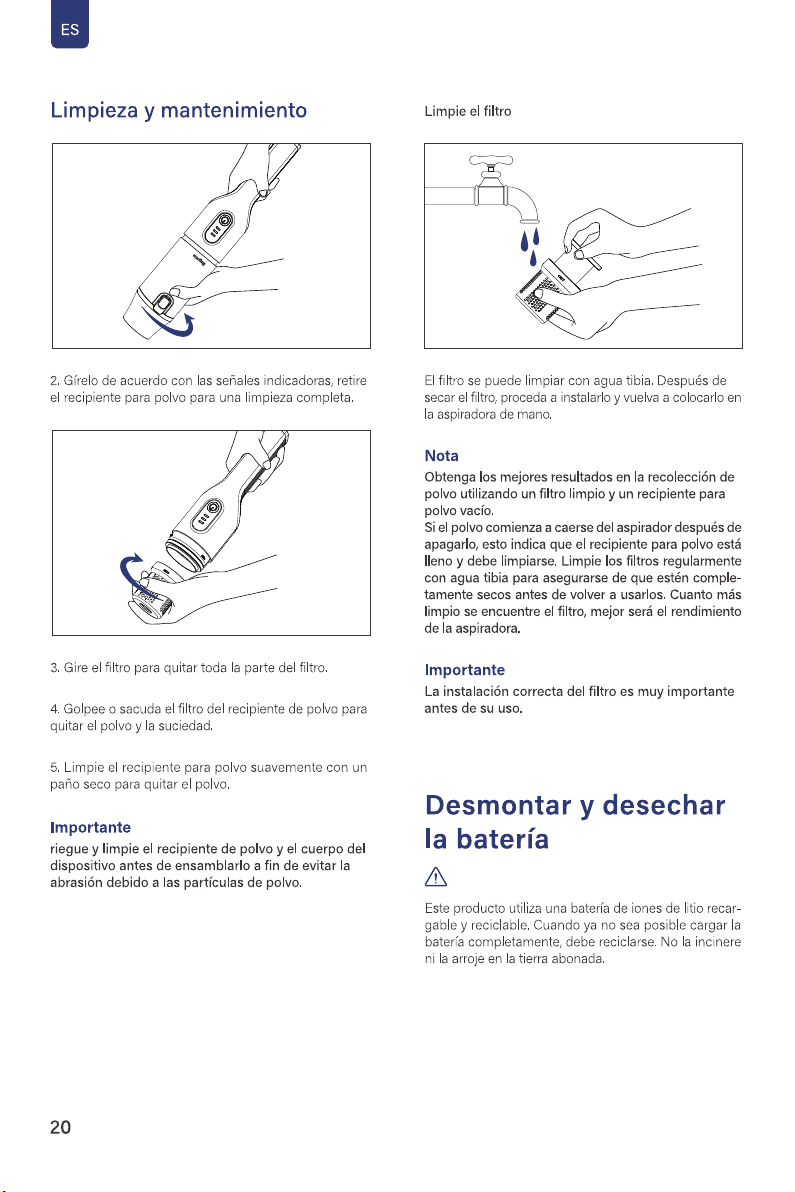 ES

Limpieza y mantenimiento

2. Gírelo de acuerdo con las señales indicadoras, retire el recipiente para polvo para una limpieza completa.

3. Gire el filtro para quitar toda la parte del filtro.

4. Golpee o sacuda el filtro del recipiente de polvo para quitar el polvo y la suciedad.

5. Limpie el recipiente para polvo suavemente con un paño seco para quitar el polvo.

Importante
riegue y limpie el recipiente de polvo y el cuerpo del dispositivo antes de ensamblarlo a fin de evitar la abrasión debido a las partículas de polvo.

Limpie el filtro

El filtro se puede limpiar con agua tibia. Después de secar el filtro, proceda a instalarlo y vuelva a colocarlo en la aspiradora de mano.

Nota
Obtenga los mejores resultados en la recolección de polvo utilizando un filtro limpio y un recipiente para polvo vacío.
Si el polvo comienza a caerse del aspirador después de apagarlo, esto indica que el recipiente para polvo está lleno y debe limpiarse. Limpie los filtros regularmente con agua tibia para asegurarse de que estén completamente secos antes de volver a usarlos. Cuanto más limpio se encuentre el filtro, mejor será el rendimiento de la aspiradora.

Importante
La instalación correcta del filtro es muy importante antes de su uso.

Desmontar y desechar la batería

Este producto utiliza una batería de iones de litio recargable y reciclable. Cuando ya no sea posible cargar la batería completamente, debe reciclarse. No la incinere ni la arroje en la tierra abonada.

20